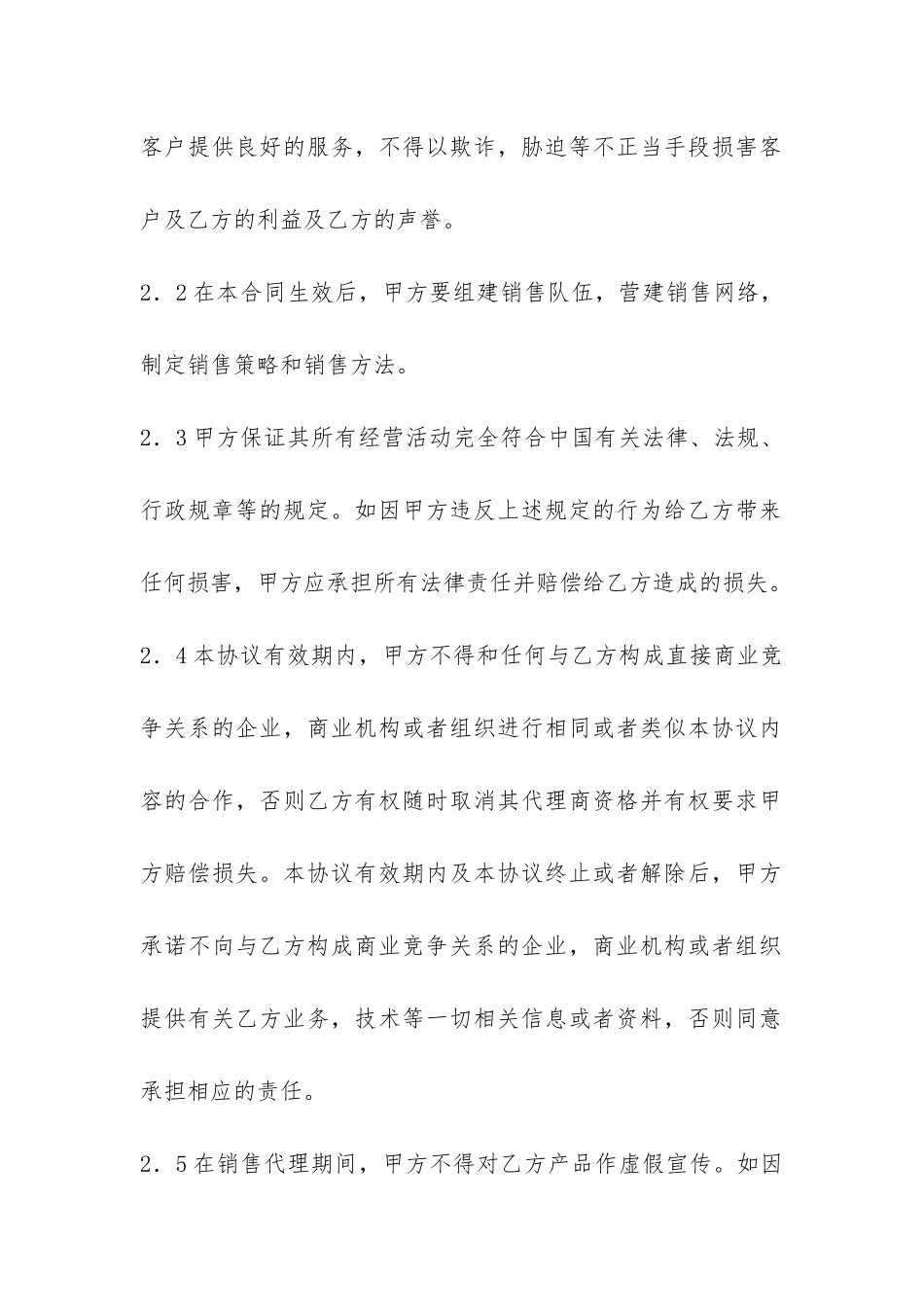 客户提供良好的服务，不得以欺诈，胁迫等不正当手段损害客户及乙方的利益及乙方的声誉。

2．2在本合同生效后，甲方要组建销售队伍，营建销售网络，制定销售策略和销售方法。

2．3甲方保证其所有经营活动完全符合中国有关法律、法规、行政规章等的规定。如因甲方违反上述规定的行为给乙方带来任何损害，甲方应承担所有法律责任并赔偿给乙方造成的损失。

2．4本协议有效期内，甲方不得和任何与乙方构成直接商业竞争关系的企业，商业机构或者组织进行相同或者类似本协议内容的合作，否则乙方有权随时取消其代理商资格并有权要求甲方赔偿损失。本协议有效期内及本协议终止或者解除后，甲方承诺不向与乙方构成商业竞争关系的企业，商业机构或者组织提供有关乙方业务，技术等一切相关信息或者资料，否则同意承担相应的责任。

2．5在销售代理期间，甲方不得对乙方产品作虚假宣传。如因